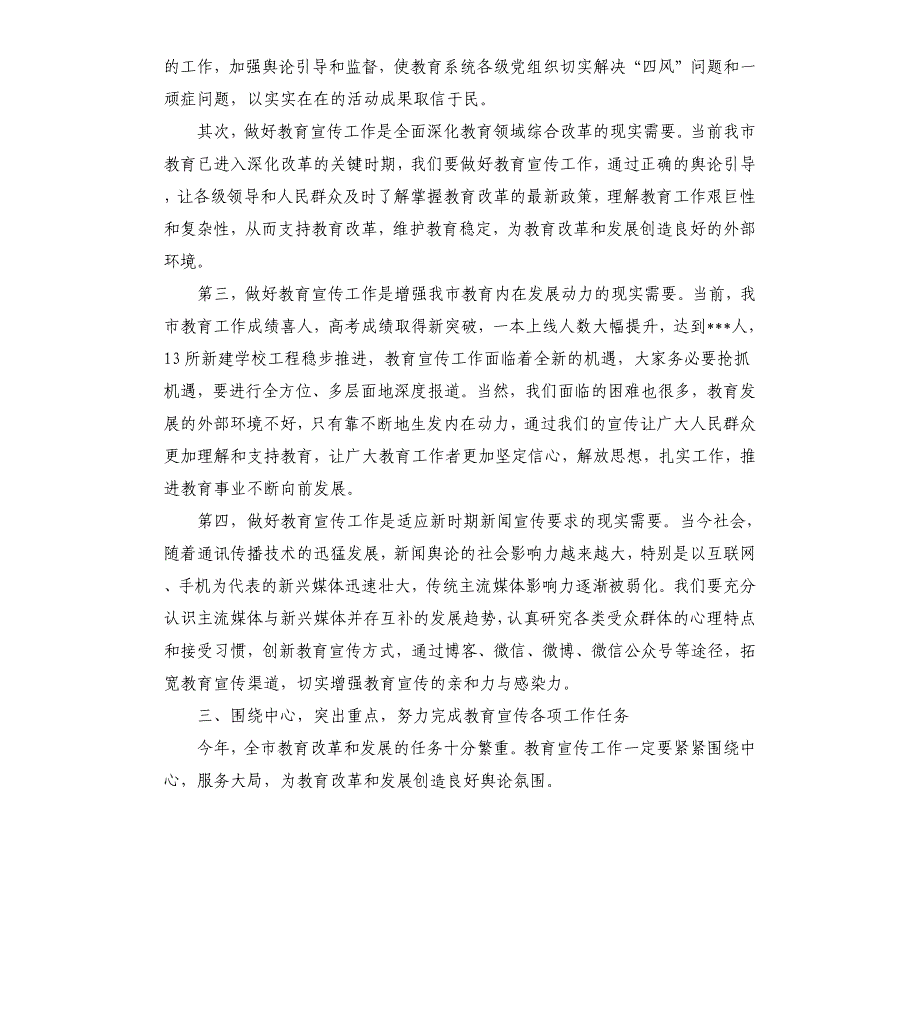 的工作，加强舆论引导和监督，使教育系统各级党组织切实解决“四风”问题和一顽症问题，以实实在在的活动成果取信于民。

其次，做好教育宣传工作是全面深化教育领域综合改革的现实需要。当前我市教育已进入深化改革的关键时期，我们要做好教育宣传工作，通过正确的舆论引导，让各级领导和人民群众及时了解掌握教育改革的最新政策，理解教育工作艰巨性和复杂性，从而支持教育改革，维护教育稳定，为教育改革和发展创造良好的外部环境。

第三，做好教育宣传工作是增强我市教育内在发展动力的现实需要。当前，我市教育工作成绩喜人，高考成绩取得新突破，一本上线人数大幅提升，达到***人，13所新建学校工程稳步推进，教育宣传工作面临着全新的机遇，大家务必要抢抓机遇，要进行全方位、多层面地深度报道。当然，我们面临的困难也很多，教育发展的外部环境不好，只有靠不断地生发内在动力，通过我们的宣传让广大人民群众更加理解和支持教育，让广大教育工作者更加坚定信心，解放思想，扎实工作，推进教育事业不断向前发展。

第四，做好教育宣传工作是适应新时期新闻宣传要求的现实需要。当今社会，随着通讯传播技术的迅猛发展，新闻舆论的社会影响力越来越大，特别是以互联网、手机为代表的新兴媒体迅速壮大，传统主流媒体影响力逐渐被弱化。我们要充分认识主流媒体与新兴媒体并存互补的发展趋势，认真研究各类受众群体的心理特点和接受习惯，创新教育宣传方式，通过博客、微信、微博、微信公众号等途径，拓宽教育宣传渠道，切实增强教育宣传的亲和力与感染力。

三、围绕中心，突出重点，努力完成教育宣传各项工作任务

今年，全市教育改革和发展的任务十分繁重。教育宣传工作一定要紧紧围绕中心，服务大局，为教育改革和发展创造良好舆论氛围。